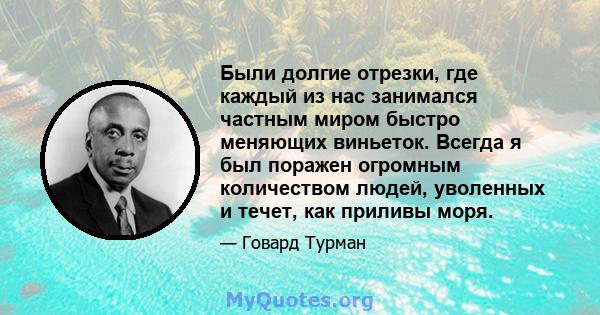 Были долгие отрезки, где каждый из нас занимался частным миром быстро меняющих виньеток. Всегда я был поражен огромным количеством людей, уволенных и течет, как приливы моря.

— Говард Турман

MyQuotes.org